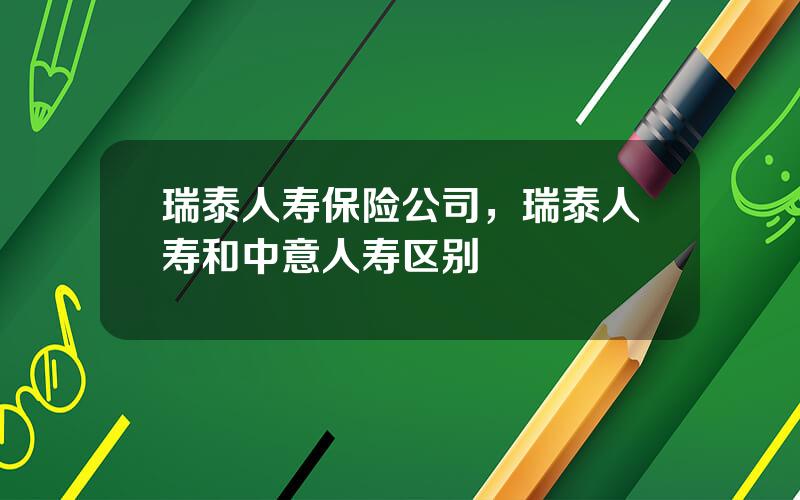 瑞泰人寿保险公司，瑞泰人寿和中意人寿区别